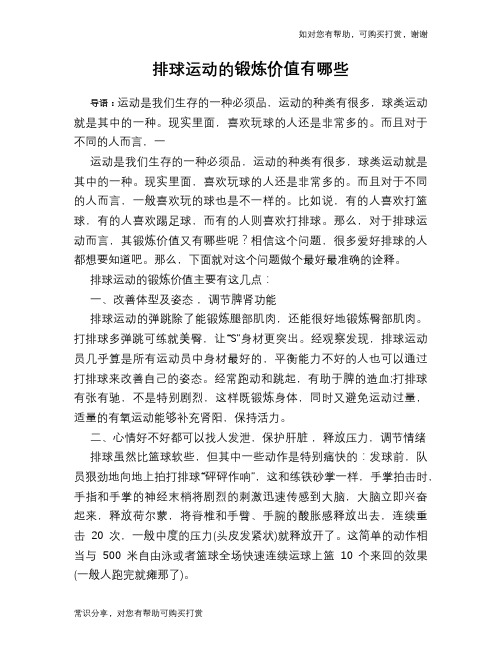 如对您有帮助，可购买打赏，谢谢

排球运动的锻炼价值有哪些

导语：运动是我们生存的一种必须品，运动的种类有很多，球类运动就是其中的一种。现实里面，喜欢玩球的人还是非常多的。而且对于不同的人而言，一

运动是我们生存的一种必须品，运动的种类有很多，球类运动就是其中的一种。现实里面，喜欢玩球的人还是非常多的。而且对于不同的人而言，一般喜欢玩的球也是不一样的。比如说，有的人喜欢打篮球，有的人喜欢踢足球，而有的人则喜欢打排球。那么，对于排球运动而言，其锻炼价值又有哪些呢？相信这个问题，很多爱好排球的人都想要知道吧。那么，下面就对这个问题做个最好最准确的诠释。

排球运动的锻炼价值主要有这几点：

一、改善体型及姿态，调节脾肾功能

排球运动的弹跳除了能锻炼腿部肌肉，还能很好地锻炼臀部肌肉。打排球多弹跳可练就美臀，让“S”身材更突出。经观察发现，排球运动员几乎算是所有运动员中身材最好的，平衡能力不好的人也可以通过打排球来改善自己的姿态。经常跑动和跳起，有助于脾的造血;打排球有张有驰，不是特别剧烈，这样既锻炼身体，同时又避免运动过量，适量的有氧运动能够补充肾阳，保持活力。

二、心情好不好都可以找人发泄，保护肝脏，释放压力，调节情绪

排球虽然比篮球软些，但其中一些动作是特别痛快的：发球前，队员狠劲地向地上拍打排球“砰砰作响”，这和练铁砂掌一样，手掌拍击时、手指和手掌的神经末梢将剧烈的刺激迅速传感到大脑，大脑立即兴奋起来，释放荷尔蒙，将脊椎和手臂、手腕的酸胀感释放出去，连续重击 20 次，一般中度的压力(头皮发紧状)就释放开了。这简单的动作相当与 500 米自由泳或者篮球全场快速连续运球上篮 10 个来回的效果(一般人跑完就瘫那了)。

常识分享，对您有帮助可购买打赏